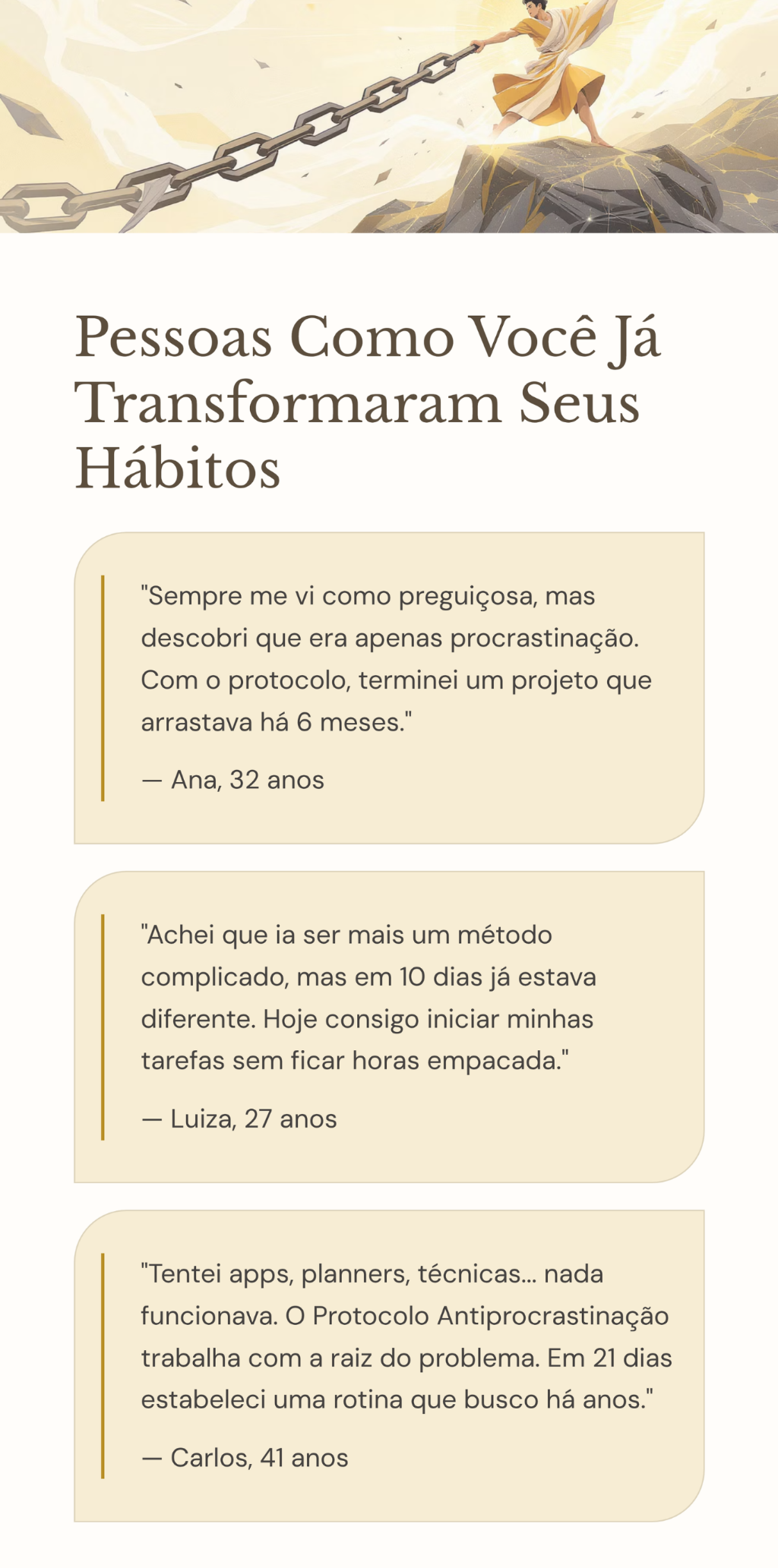 Pessoas Como Você Já Transformaram Seus Hábitos

"Sempre me vi como preguiçosa, mas descobri que era apenas procrastinação. Com o protocolo, terminei um projeto que arrastava há 6 meses."

— Ana, 32 anos

"Achei que ia ser mais um método complicado, mas em 10 dias já estava diferente. Hoje consigo iniciar minhas tarefas sem ficar horas empacada."

— Luiza, 27 anos

"Tentei apps, planners, técnicas... nada funcionava. O Protocolo Antiprocrastinação trabalha com a raiz do problema. Em 21 dias estabeleci uma rotina que busco há anos."

— Carlos, 41 anos